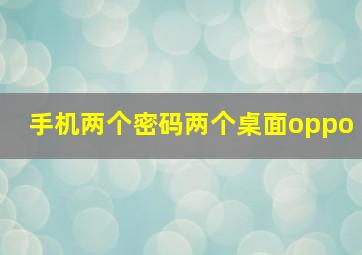 手机两个密码两个桌面oppo